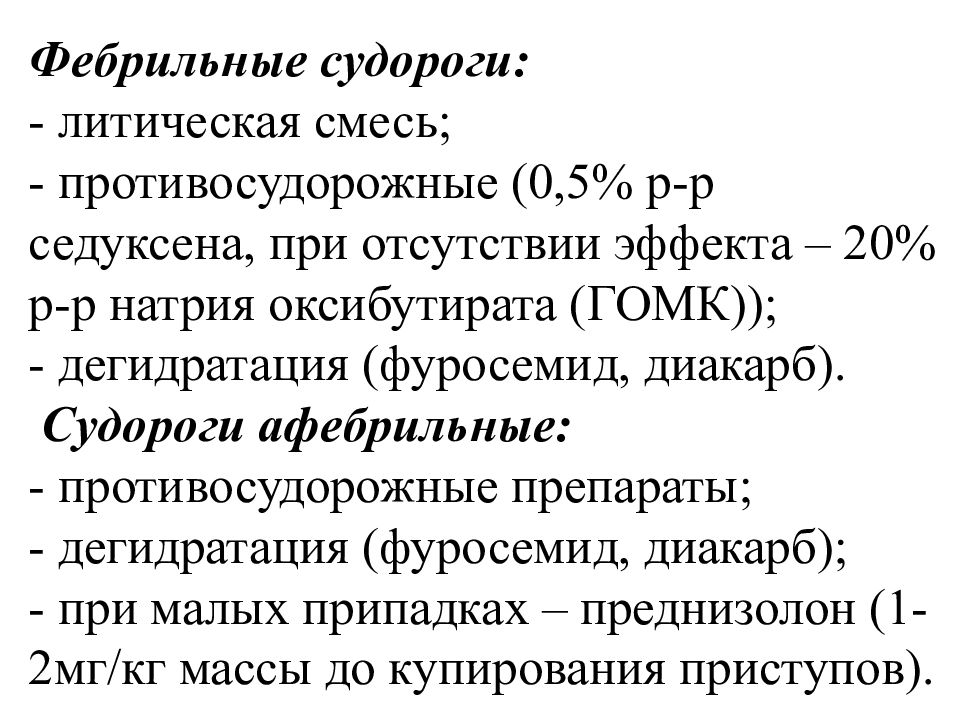 Фебрильные судороги:
- литическая смесь;
- противосудорожные (0,5% р-р седуксена, при отсутствии эффекта – 20% р-р натрия оксибутирата (ГОМК));
- дегидратация (фуросемид, диакарб).
Судороги афебрильные:
- противосудорожные препараты;
- дегидратация (фуросемид, диакарб);
- при малых припадках – преднизолон (1-2мг/кг массы до купирования приступов).